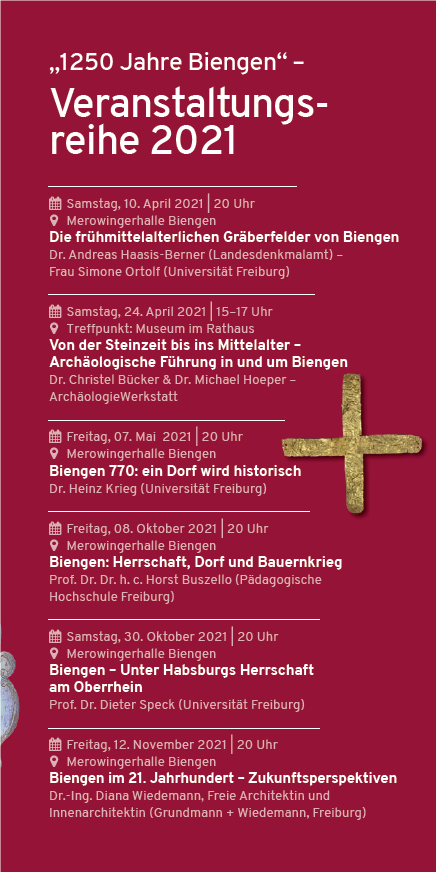 „1250 Jahre Biengen“ –

Veranstaltungsreihe 2021

Samstag, 10. April 2021 | 20 Uhr
Merowingerhalle Biengen
Die frühmittelalterlichen Gräberfelder von Biengen
Dr. Andreas Haasis-Berner (Landesdenkmalamt) – Frau Simone Ortolf (Universität Freiburg)

Samstag, 24. April 2021 | 15–17 Uhr
Treffpunkt: Museum im Rathaus
Von der Steinzeit bis ins Mittelalter – Archäologische Führung in und um Biengen
Dr. Christel Bücker & Dr. Michael Hoeper – ArchäologieWerkstatt

Freitag, 07. Mai 2021 | 20 Uhr
Merowingerhalle Biengen
Biengen 770: ein Dorf wird historisch
Dr. Heinz Krieg (Universität Freiburg)

Freitag, 08. Oktober 2021 | 20 Uhr
Merowingerhalle Biengen
Biengen: Herrschaft, Dorf und Bauernkrieg
Prof. Dr. Dr. h. c. Horst Buszello (Pädagogische Hochschule Freiburg)

Samstag, 30. Oktober 2021 | 20 Uhr
Merowingerhalle Biengen
Biengen – Unter Habsburgs Herrschaft am Oberrhein
Prof. Dr. Dieter Speck (Universität Freiburg)

Freitag, 12. November 2021 | 20 Uhr
Merowingerhalle Biengen
Biengen im 21. Jahrhundert – Zukunftsperspektiven
Dr.-Ing. Diana Wiedemann, Freie Architektin und Innenarchitektin (Grundmann + Wiedemann, Freiburg)